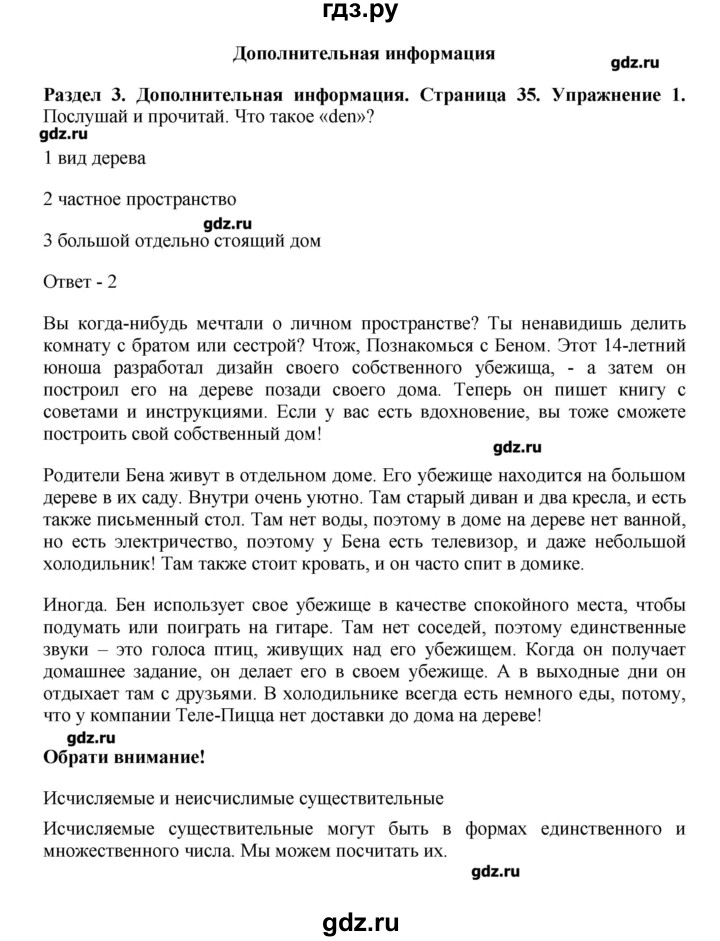 гдз.ру

Дополнительная информация

gdz.ru

Раздел 3. Дополнительная информация. Страница 35. Упражнение 1. Послушай и прочитай. Что такое «den»?

gdz.ru

1 вид дерева

2 частное пространство

gdz.ru

3 большой отдельно стоящий дом

Ответ - 2

Вы когда-нибудь мечтали о личном пространстве? Ты ненавидишь делить комнату с братом или сестрой? Чтож, Познакомься с Беном. Этот 14-летний юноша разработал дизайн своего собственного убежища, - а затем он построил его на дереве позади своего дома. Теперь он пишет книгу с советами и инструкциями. Если у вас есть вдохновение, вы тоже сможете построить свой собственный дом!

gdz.ru

Родители Бена живут в отдельном доме. Его убежище находится на большом дереве в их саду. Внутри очень уютно. Там старый диван и два кресла, и есть также письменный стол. Там нет воды, поэтому в доме на дереве нет ванной, но есть электричество, поэтому у Бена есть телевизор, и даже небольшой холодильник! Там также стоит кровать, и он часто спит в домике.

Иногда. Бен использует свое убежище в качестве спокойного места, чтобы подумать или поиграть на гитаре. Там нет соседей, поэтому единственные звуки – это голоса птиц, живущих над его убежищем. Когда он получает домашнее задание, он делает его в своем убежище. А в выходные дни он отдыхает там с друзьями. В холодильнике всегда есть немного еды, потому, что у компании Теле-Пицца нет доставки до дома на дереве!

gdz.ru

Обрати внимание!

Исчисляемые и неисчислимые существительные

Исчисляемые существительные могут быть в формах единственного и множественного числа. Мы можем посчитать их.

gdz.ru

gdz.ru